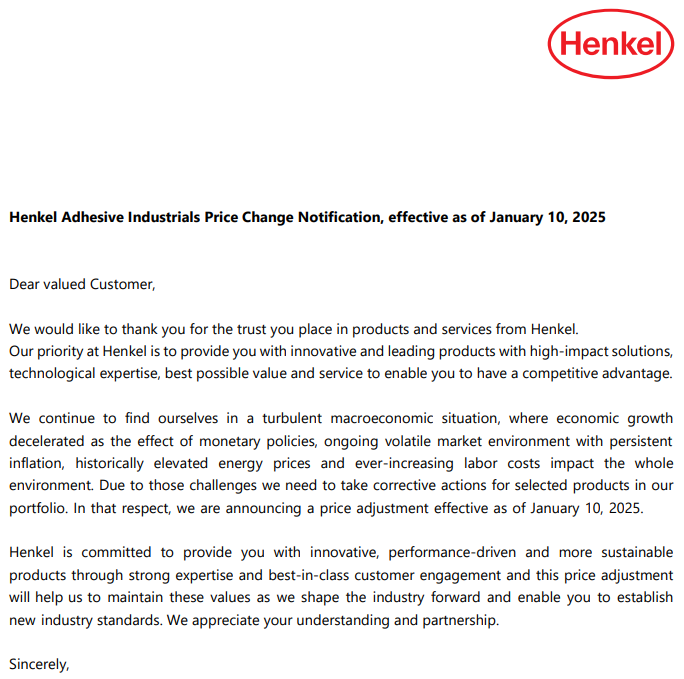 Henkel

Henkel Adhesive Industrials Price Change Notification, effective as of January 10, 2025

Dear valued Customer,

We would like to thank you for the trust you place in products and services from Henkel.
Our priority at Henkel is to provide you with innovative and leading products with high-impact solutions, technological expertise, best possible value and service to enable you to have a competitive advantage.

We continue to find ourselves in a turbulent macroeconomic situation, where economic growth decelerated as the effect of monetary policies, ongoing volatile market environment with persistent inflation, historically elevated energy prices and ever-increasing labor costs impact the whole environment. Due to those challenges we need to take corrective actions for selected products in our portfolio. In that respect, we are announcing a price adjustment effective as of January 10, 2025.

Henkel is committed to provide you with innovative, performance-driven and more sustainable products through strong expertise and best-in-class customer engagement and this price adjustment will help us to maintain these values as we shape the industry forward and enable you to establish new industry standards. We appreciate your understanding and partnership.

Sincerely,